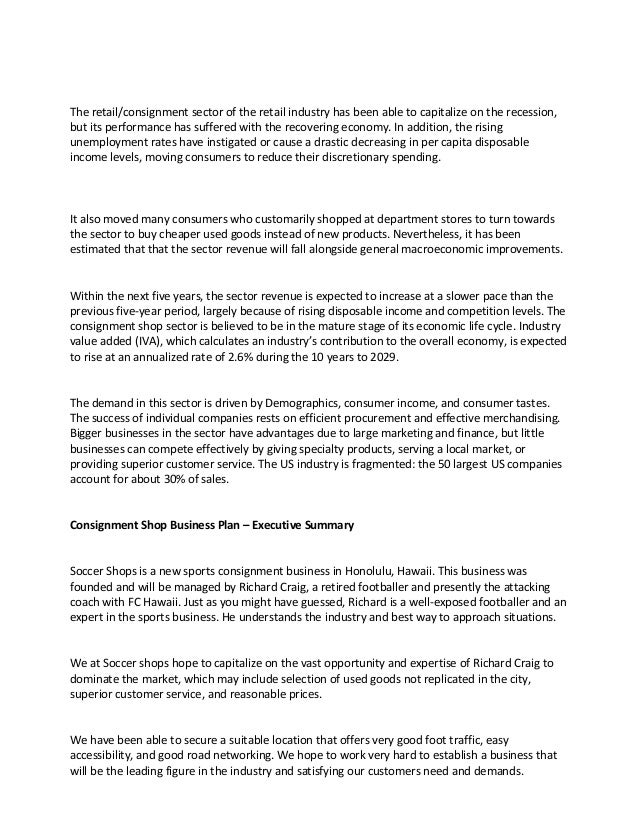 The retail/consignment sector of the retail industry has been able to capitalize on the recession, but its performance has suffered with the recovering economy. In addition, the rising unemployment rates have instigated or cause a drastic decreasing in per capita disposable income levels, moving consumers to reduce their discretionary spending.

It also moved many consumers who customarily shopped at department stores to turn towards the sector to buy cheaper used goods instead of new products. Nevertheless, it has been estimated that that the sector revenue will fall alongside general macroeconomic improvements.

Within the next five years, the sector revenue is expected to increase at a slower pace than the previous five-year period, largely because of rising disposable income and competition levels. The consignment shop sector is believed to be in the mature stage of its economic life cycle. Industry value added (IVA), which calculates an industry's contribution to the overall economy, is expected to rise at an annualized rate of 2.6% during the 10 years to 2029.

The demand in this sector is driven by Demographics, consumer income, and consumer tastes. The success of individual companies rests on efficient procurement and effective merchandising. Bigger businesses in the sector have advantages due to large marketing and finance, but little businesses can compete effectively by giving specialty products, serving a local market, or providing superior customer service. The US industry is fragmented: the 50 largest US companies account for about 30% of sales.

Consignment Shop Business Plan – Executive Summary

Soccer Shops is a new sports consignment business in Honolulu, Hawaii. This business was founded and will be managed by Richard Craig, a retired footballer and presently the attacking coach with FC Hawaii. Just as you might have guessed, Richard is a well-exposed footballer and an expert in the sports business. He understands the industry and best way to approach situations.

We at Soccer shops hope to capitalize on the vast opportunity and expertise of Richard Craig to dominate the market, which may include selection of used goods not replicated in the city, superior customer service, and reasonable prices.

We have been able to secure a suitable location that offers very good foot traffic, easy accessibility, and good road networking. We hope to work very hard to establish a business that will be the leading figure in the industry and satisfying our customers need and demands.